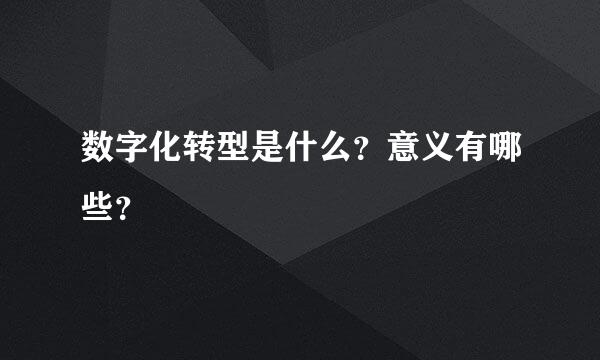 数字化转型是什么？意义有哪些？